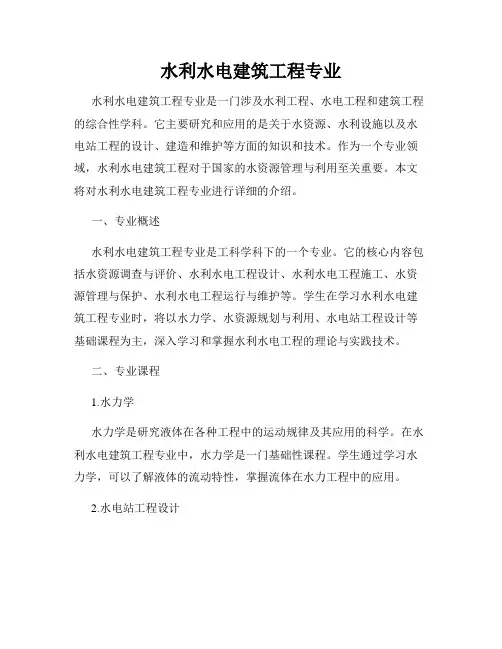 水利水电建筑工程专业

水利水电建筑工程专业是一门涉及水利工程、水电工程和建筑工程的综合性学科。它主要研究和应用的是关于水资源、水利设施以及水电站工程的设计、建造和维护等方面的知识和技术。作为一个专业领域，水利水电建筑工程对于国家的水资源管理与利用至关重要。本文将对水利水电建筑工程专业进行详细的介绍。

一、专业概述

水利水电建筑工程专业是工科学科下的一个专业。它的核心内容包括水资源调查与评价、水利水电工程设计、水利水电工程施工、水资源管理与保护、水利水电工程运行与维护等。学生在学习水利水电建筑工程专业时，将以水力学、水资源规划与利用、水电站工程设计等基础课程为主，深入学习和掌握水利水电工程的理论与实践技术。

二、专业课程

1.水力学

水力学是研究液体在各种工程中的运动规律及其应用的科学。在水利水电建筑工程专业中，水力学是一门基础性课程。学生通过学习水力学，可以了解液体的流动特性，掌握流体在水力工程中的应用。

2.水电站工程设计